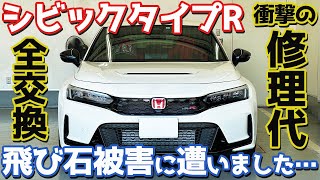 シビックタイプR

衝撃の

全交換

修理代

飛び石被害に遭いました…